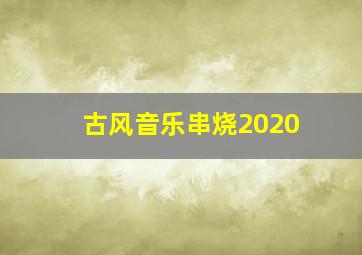 古风音乐串烧2020